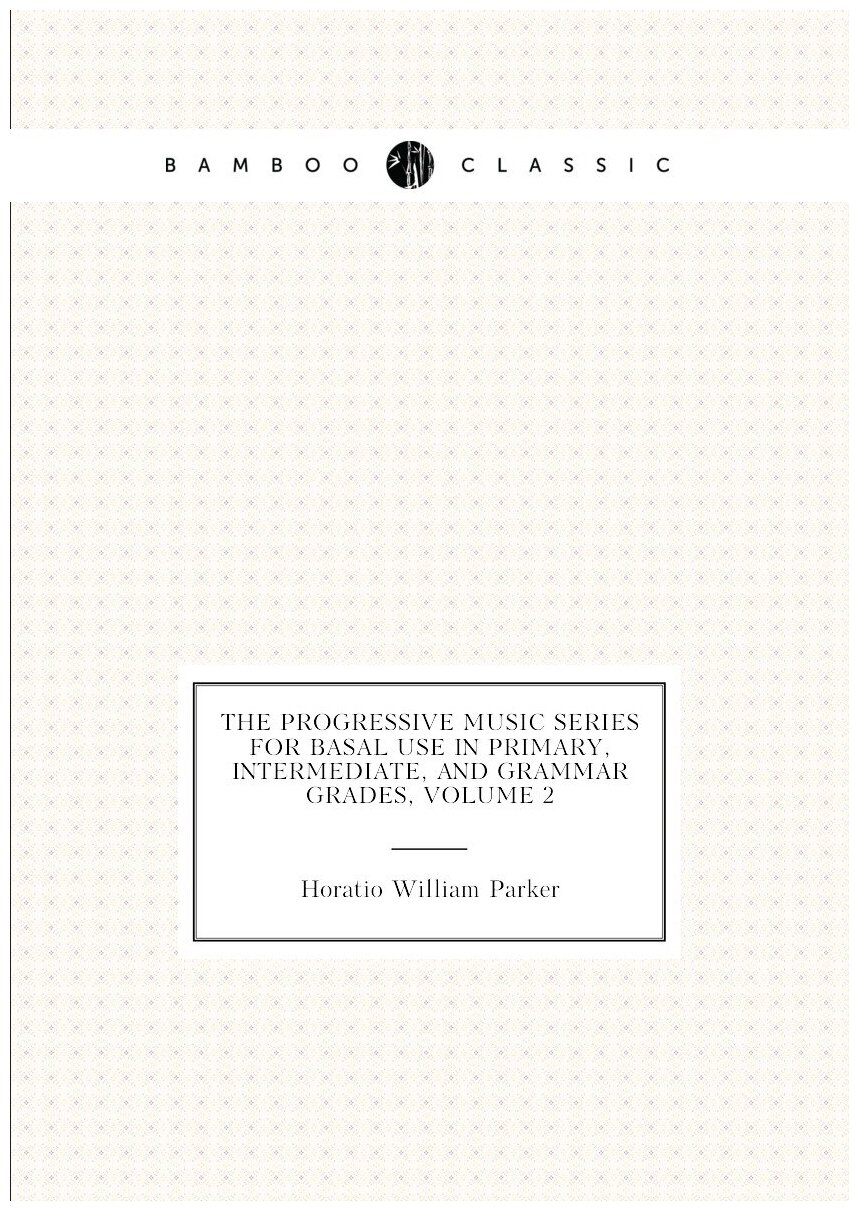 BAMBOO CLASSIC

THE PROGRESSIVE MUSIC SERIES FOR BASAL USE IN PRIMARY, INTERMEDIATE, AND GRAMMAR GRADES, VOLUME 2

Horatio William Parker